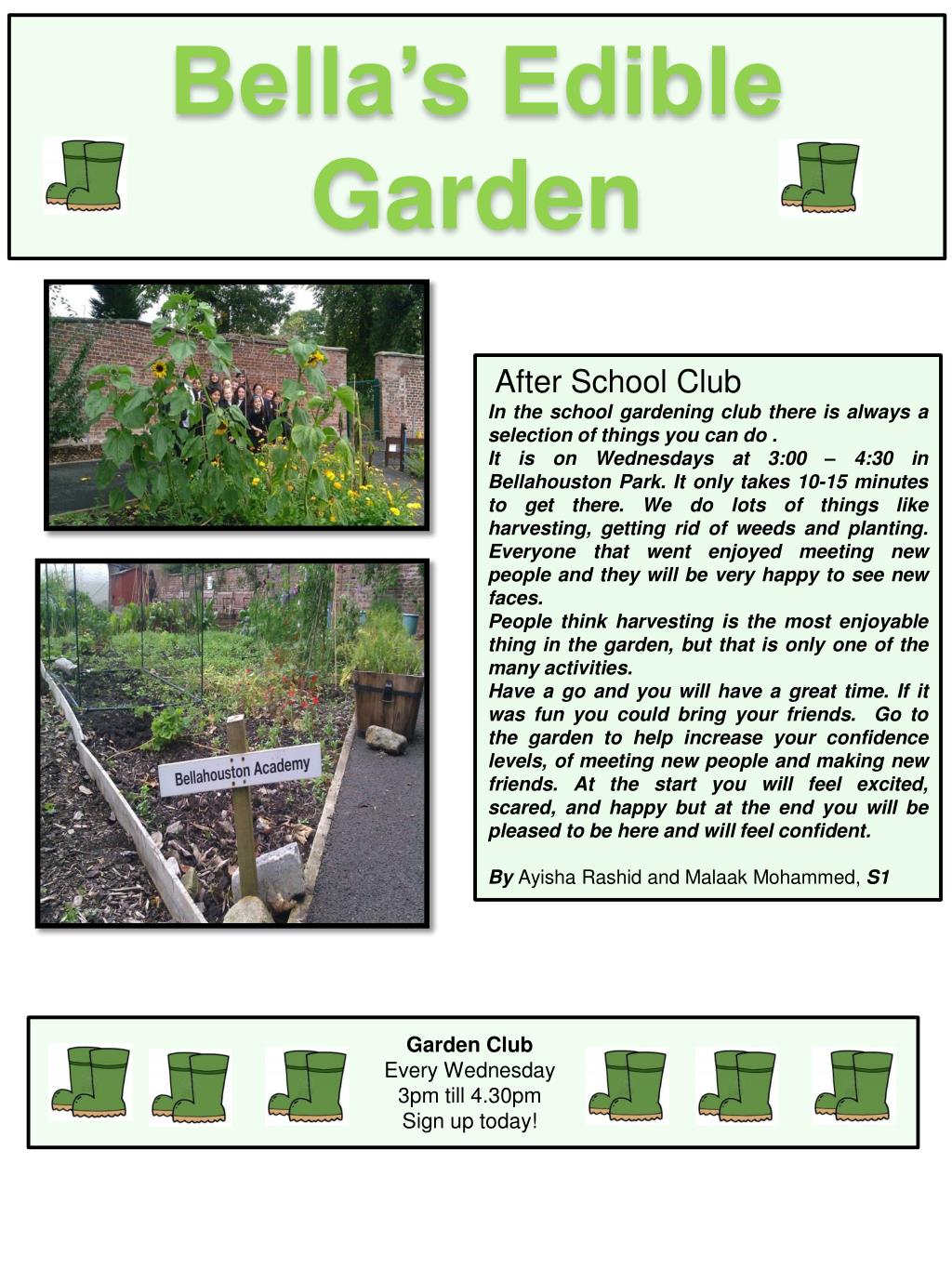 Bella's Edible Garden

Bellahouston Academy

After School Club

In the school gardening club there is always a selection of things you can do .

It is on Wednesdays at 3:00 – 4:30 in Bellahouston Park. It only takes 10-15 minutes to get there. We do lots of things like harvesting, getting rid of weeds and planting. Everyone that went enjoyed meeting new people and they will be very happy to see new faces.

People think harvesting is the most enjoyable thing in the garden, but that is only one of the many activities.

Have a go and you will have a great time. If it was fun you could bring your friends. Go to the garden to help increase your confidence levels, of meeting new people and making new friends. At the start you will feel excited, scared, and happy but at the end you will be pleased to be here and will feel confident.

By Ayisha Rashid and Malaak Mohammed, S1

Garden Club
Every Wednesday
3pm till 4.30pm
Sign up today!